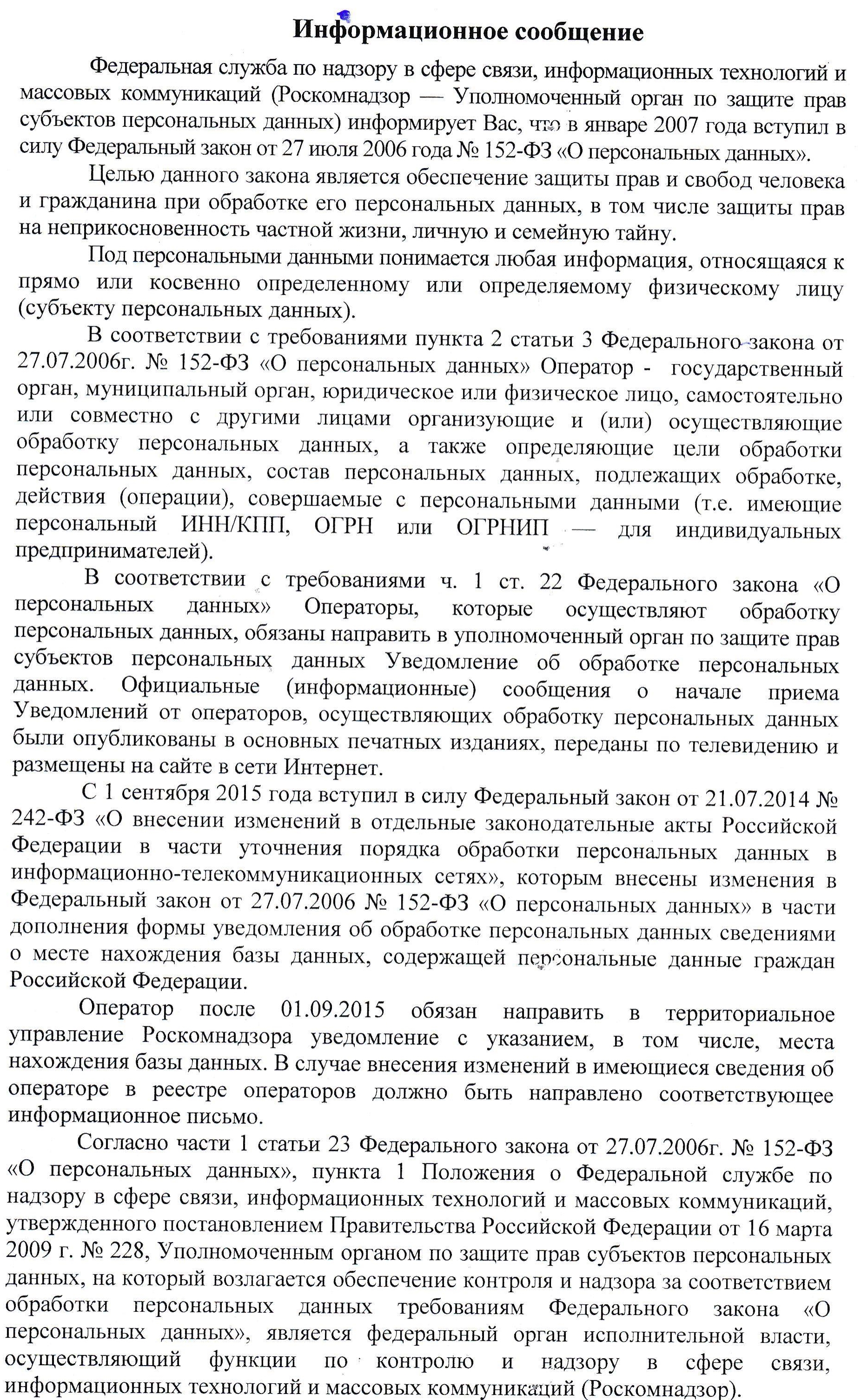 Информационное сообщение

Федеральная служба по надзору в сфере связи, информационных технологий и массовых коммуникаций (Роскомнадзор — Уполномоченный орган по защите прав субъектов персональных данных) информирует Вас, что в январе 2007 года вступил в силу Федеральный закон от 27 июля 2006 года № 152-ФЗ «О персональных данных».

Целью данного закона является обеспечение защиты прав и свобод человека и гражданина при обработке его персональных данных, в том числе защиты прав на неприкосновенность частной жизни, личную и семейную тайну.

Под персональными данными понимается любая информация, относящаяся к прямо или косвенно определенному или определяемому физическому лицу (субъекту персональных данных).

В соответствии с требованиями пункта 2 статьи 3 Федерального закона от 27.07.2006г. № 152-ФЗ «О персональных данных» Оператор - государственный орган, муниципальный орган, юридическое или физическое лицо, самостоятельно или совместно с другими лицами организующие и (или) осуществляющие обработку персональных данных, а также определяющие цели обработки персональных данных, состав персональных данных, подлежащих обработке, действия (операции), совершаемые с персональными данными (т.е. имеющие персональный ИНН/КПП, ОГРН или ОГРНИП — для индивидуальных предпринимателей).

В соответствии с требованиями ч. 1 ст. 22 Федерального закона «О персональных данных» Операторы, которые осуществляют обработку персональных данных, обязаны направить в уполномоченный орган по защите прав субъектов персональных данных Уведомление об обработке персональных данных. Официальные (информационные) сообщения о начале приема Уведомлений от операторов, осуществляющих обработку персональных данных были опубликованы в основных печатных изданиях, переданы по телевидению и размещены на сайте в сети Интернет.

С 1 сентября 2015 года вступил в силу Федеральный закон от 21.07.2014 № 242-ФЗ «О внесении изменений в отдельные законодательные акты Российской Федерации в части уточнения порядка обработки персональных данных в информационно-телекоммуникационных сетях», которым внесены изменения в Федеральный закон от 27.07.2006 № 152-ФЗ «О персональных данных» в части дополнения формы уведомления об обработке персональных данных сведениями о месте нахождения базы данных, содержащей персональные данные граждан Российской Федерации.

Оператор после 01.09.2015 обязан направить в территориальное управление Роскомнадзора уведомление с указанием, в том числе, места нахождения базы данных. В случае внесения изменений в имеющиеся сведения об операторе в реестре операторов должно быть направлено соответствующее информационное письмо.

Согласно части 1 статьи 23 Федерального закона от 27.07.2006г. № 152-ФЗ «О персональных данных», пункта 1 Положения о Федеральной службе по надзору в сфере связи, информационных технологий и массовых коммуникаций, утвержденного постановлением Правительства Российской Федерации от 16 марта 2009 г. № 228, Уполномоченным органом по защите прав субъектов персональных данных, на который возлагается обеспечение контроля и надзора за соответствием обработки персональных данных требованиям Федерального закона «О персональных данных», является федеральный орган исполнительной власти, осуществляющий функции по контролю и надзору в сфере связи, информационных технологий и массовых коммуникаций (Роскомнадзор).